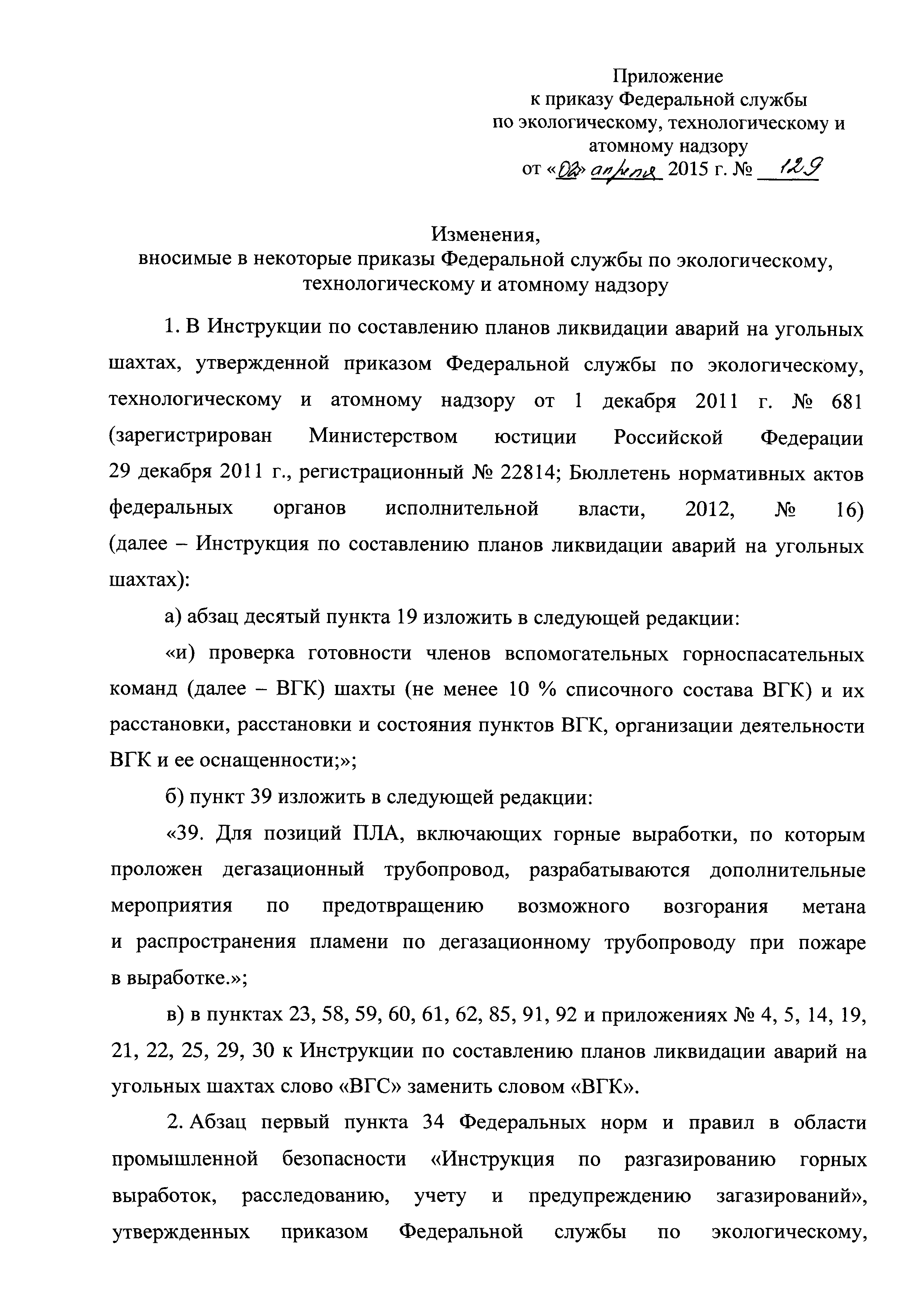 Приложение
к приказу Федеральной службы
по экологическому, технологическому и атомному надзору
от «02» апреля 2015 г. № 129

Изменения,
вносимые в некоторые приказы Федеральной службы по экологическому, технологическому и атомному надзору

1. В Инструкции по составлению планов ликвидации аварий на угольных шахтах, утвержденной приказом Федеральной службы по экологическому, технологическому и атомному надзору от 1 декабря 2011 г. № 681 (зарегистрирован Министерством юстиции Российской Федерации 29 декабря 2011 г., регистрационный № 22814; Бюллетень нормативных актов федеральных органов исполнительной власти, 2012, № 16) (далее – Инструкция по составлению планов ликвидации аварий на угольных шахтах):

а) абзац десятый пункта 19 изложить в следующей редакции:

«и) проверка готовности членов вспомогательных горноспасательных команд (далее – ВГК) шахты (не менее 10 % списочного состава ВГК) и их расстановки, расстановки и состояния пунктов ВГК, организации деятельности ВГК и ее оснащенности;»;

б) пункт 39 изложить в следующей редакции:

«39. Для позиций ПЛА, включающих горные выработки, по которым проложен дегазационный трубопровод, разрабатываются дополнительные мероприятия по предотвращению возможного возгорания метана и распространения пламени по дегазационному трубопроводу при пожаре в выработке.»;

в) в пунктах 23, 58, 59, 60, 61, 62, 85, 91, 92 и приложениях № 4, 5, 14, 19, 21, 22, 25, 29, 30 к Инструкции по составлению планов ликвидации аварий на угольных шахтах слово «ВГС» заменить словом «ВГК».

2. Абзац первый пункта 34 Федеральных норм и правил в области промышленной безопасности «Инструкция по разгазированию горных выработок, расследованию, учету и предупреждению загазирований», утвержденных приказом Федеральной службы по экологическому,